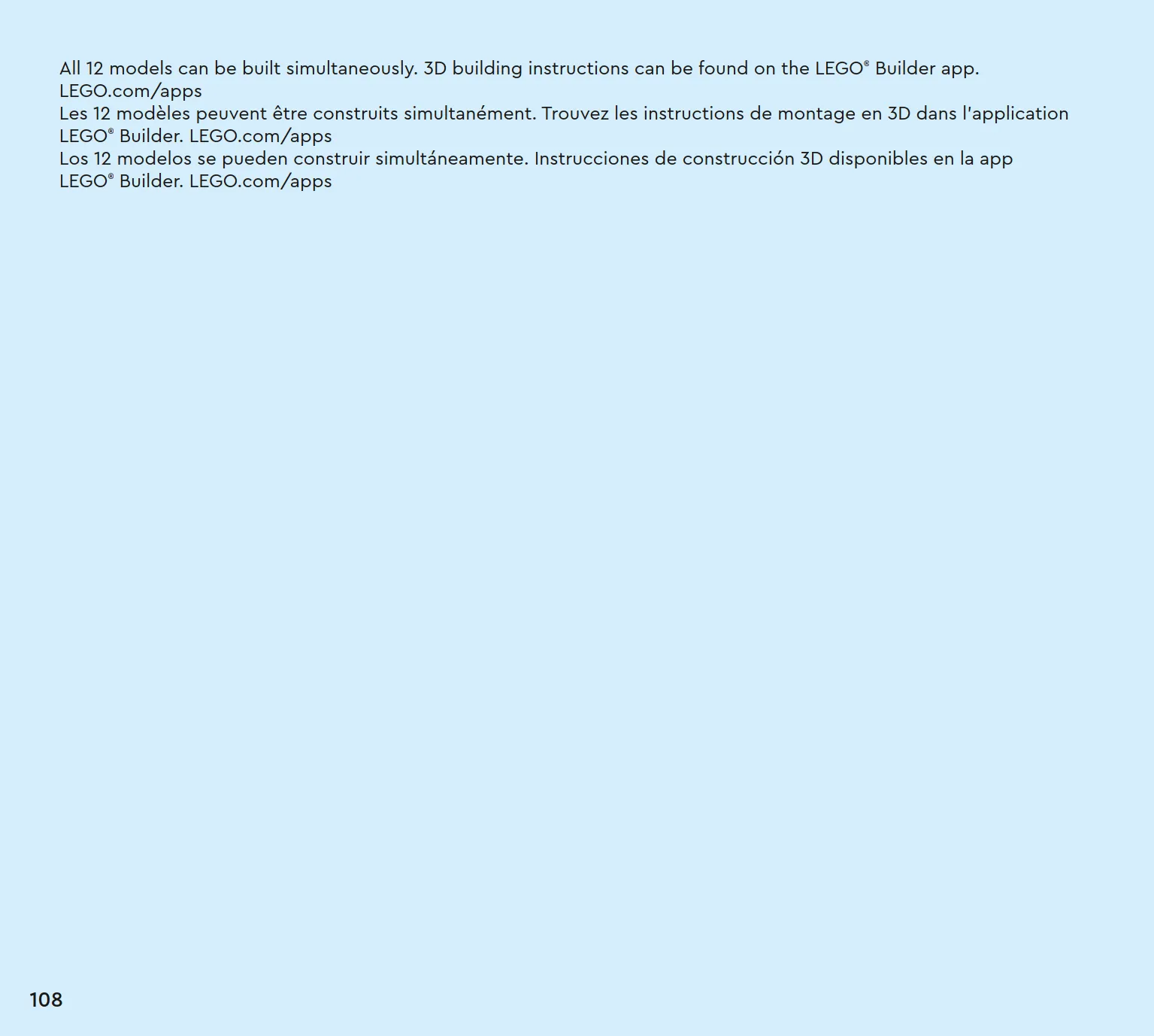 All 12 models can be built simultaneously. 3D building instructions can be found on the LEGO® Builder app. LEGO.com/apps
Les 12 modèles peuvent être construits simultanément. Trouvez les instructions de montage en 3D dans l'application LEGO® Builder. LEGO.com/apps
Los 12 modelos se pueden construir simultáneamente. Instrucciones de construcción 3D disponibles en la app LEGO® Builder. LEGO.com/apps

108